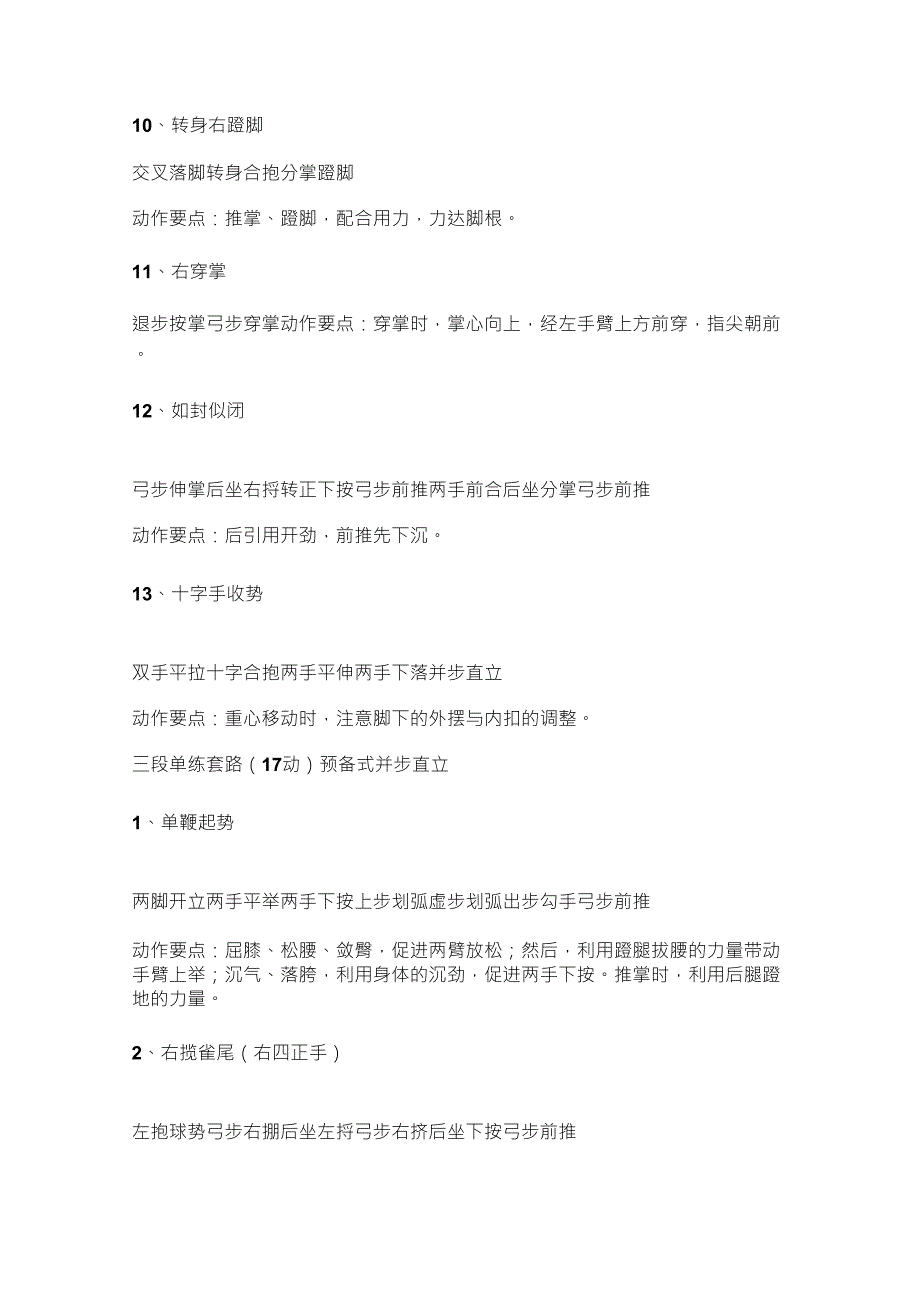 10、转身右蹬脚

交叉落脚转身合抱分掌蹬脚

动作要点：推掌、蹬脚，配合用力，力达脚根。

11、右穿掌

退步按掌弓步穿掌动作要点：穿掌时，掌心向上，经左手臂上方前穿，指尖朝前。

12、如封似闭

弓步伸掌后坐右捋转正下按弓步前推两手前合后坐分掌弓步前推

动作要点：后引用开劲，前推先下沉。

13、十字手收势

双手平拉十字合抱两手平伸两手下落并步直立

动作要点：重心移动时，注意脚下的外摆与内扣的调整。

三段单练套路（17动）预备式并步直立

1、单鞭起势

两脚开立两手平举两手下按上步划弧虚步划弧出步勾手弓步前推

动作要点：屈膝、松腰、敛臀，促进两臂放松；然后，利用蹬腿拔腰的力量带动手臂上举；沉气、落胯，利用身体的沉劲，促进两手下按。推掌时，利用后腿蹬地的力量。

2、右揽雀尾（右四正手）

左抱球势弓步右掤后坐左捋弓步右挤后坐下按弓步前推